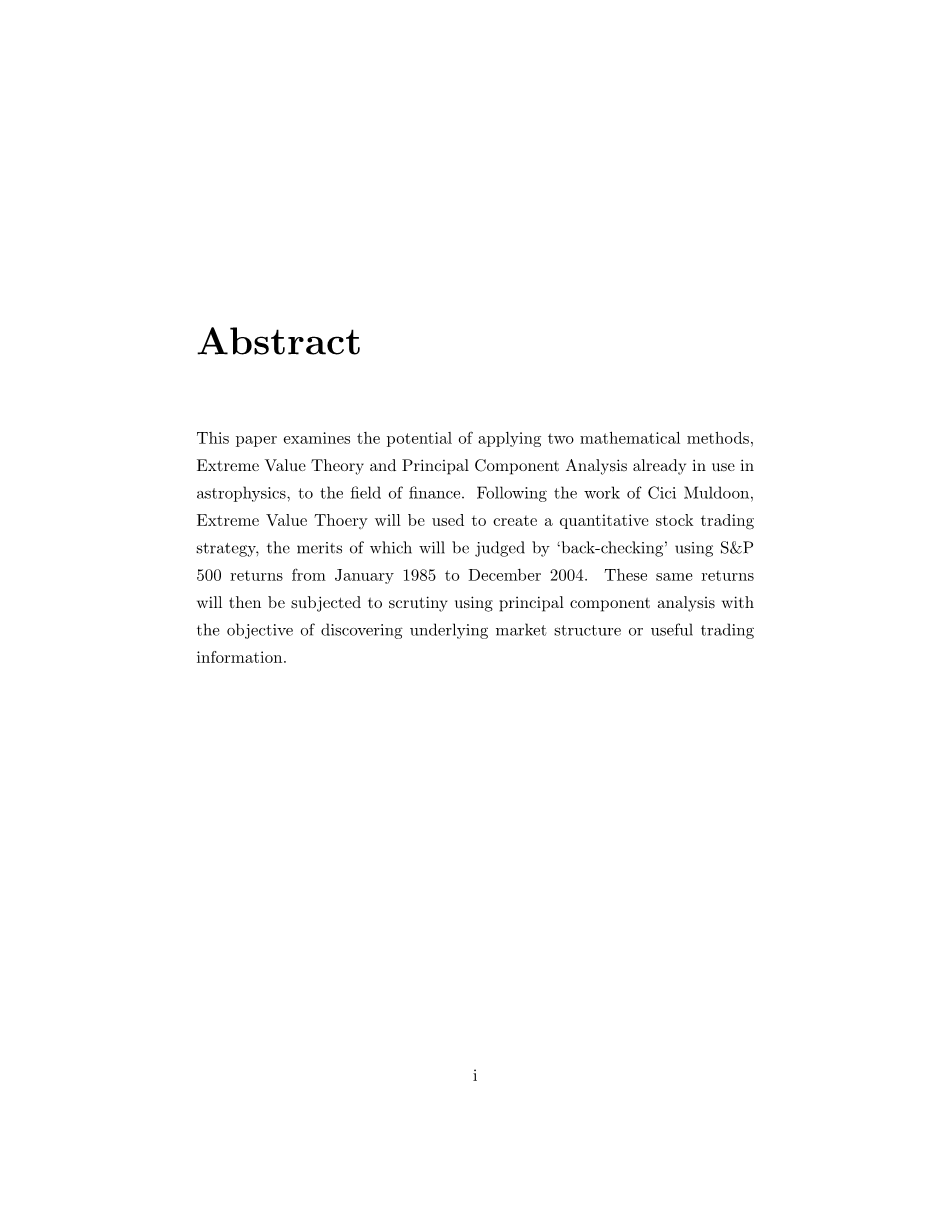 Abstract

This paper examines the potential of applying two mathematical methods, Extreme Value Theory and Principal Component Analysis already in use in astrophysics, to the field of finance. Following the work of Cici Muldoon, Extreme Value Thoery will be used to create a quantitative stock trading strategy, the merits of which will be judged by 'back-checking' using S&P 500 returns from January 1985 to December 2004. These same returns will then be subjected to scrutiny using principal component analysis with the objective of discovering underlying market structure or useful trading information.

i